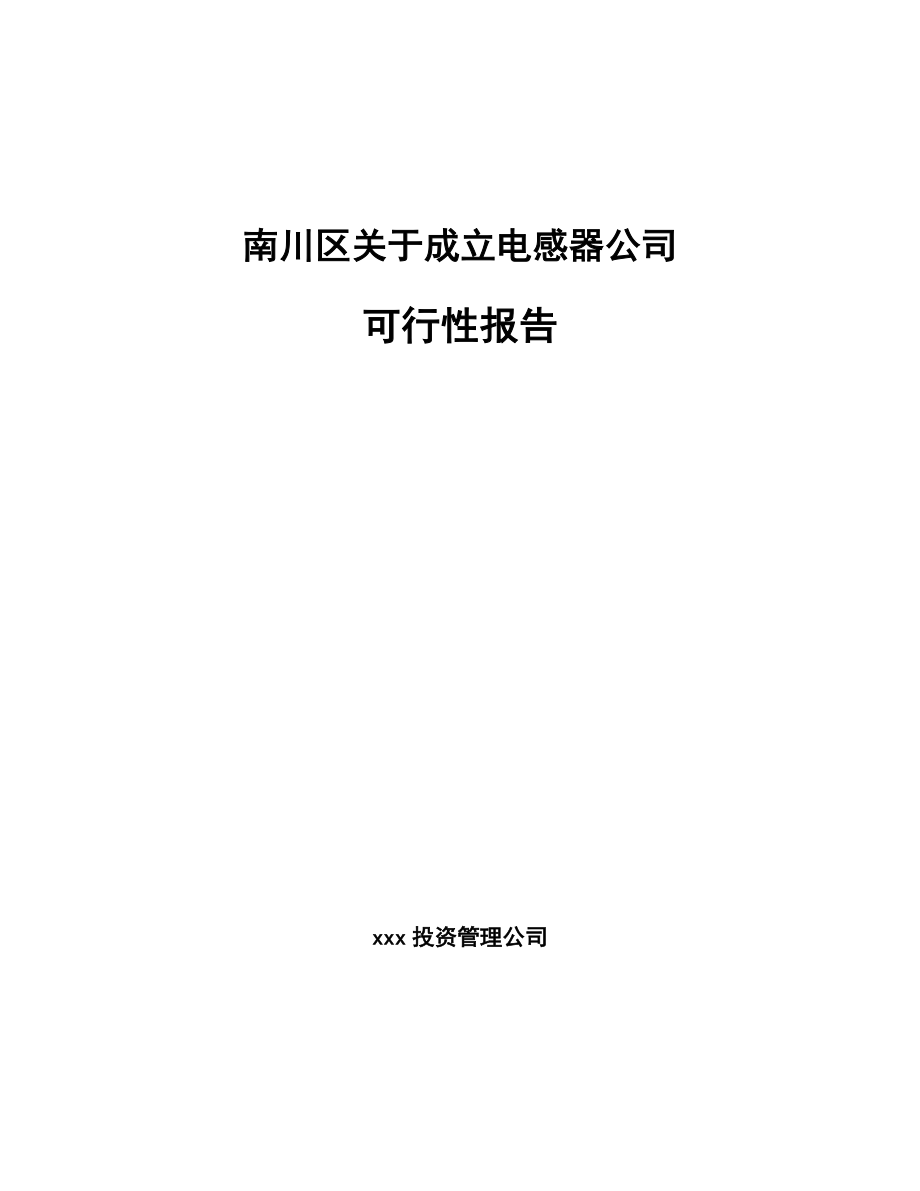 南川区关于成立电感器公司

可行性报告

xxx 投资管理公司